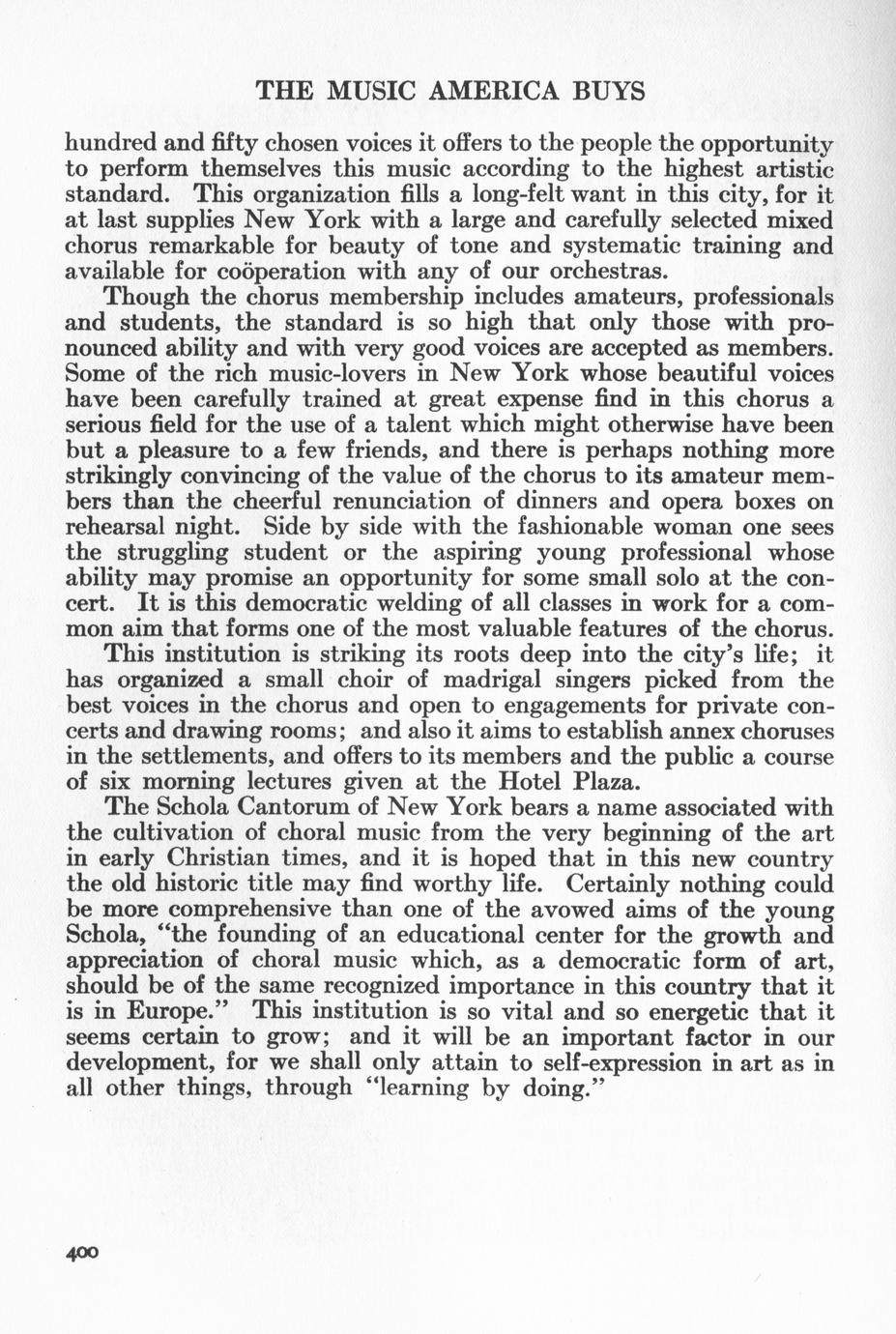 THE MUSIC AMERICA BUYS

hundred and fifty chosen voices it offers to the people the opportunity to perform themselves this music according to the highest artistic standard. This organization fills a long-felt want in this city, for it at last supplies New York with a large and carefully selected mixed chorus remarkable for beauty of tone and systematic training and available for coöperation with any of our orchestras.

Though the chorus membership includes amateurs, professionals and students, the standard is so high that only those with pronounced ability and with very good voices are accepted as members. Some of the rich music-lovers in New York whose beautiful voices have been carefully trained at great expense find in this chorus a serious field for the use of a talent which might otherwise have been but a pleasure to a few friends, and there is perhaps nothing more strikingly convincing of the value of the chorus to its amateur members than the cheerful renunciation of dinners and opera boxes on rehearsal night. Side by side with the fashionable woman one sees the struggling student or the aspiring young professional whose ability may promise an opportunity for some small solo at the concert. It is this democratic welding of all classes in work for a common aim that forms one of the most valuable features of the chorus.

This institution is striking its roots deep into the city's life; it has organized a small choir of madrigal singers picked from the best voices in the chorus and open to engagements for private concerts and drawing rooms; and also it aims to establish annex choruses in the settlements, and offers to its members and the public a course of six morning lectures given at the Hotel Plaza.

The Schola Cantorum of New York bears a name associated with the cultivation of choral music from the very beginning of the art in early Christian times, and it is hoped that in this new country the old historic title may find worthy life. Certainly nothing could be more comprehensive than one of the avowed aims of the young Schola, "the founding of an educational center for the growth and appreciation of choral music which, as a democratic form of art, should be of the same recognized importance in this country that it is in Europe." This institution is so vital and so energetic that it seems certain to grow; and it will be an important factor in our development, for we shall only attain to self-expression in art as in all other things, through "learning by doing."

400